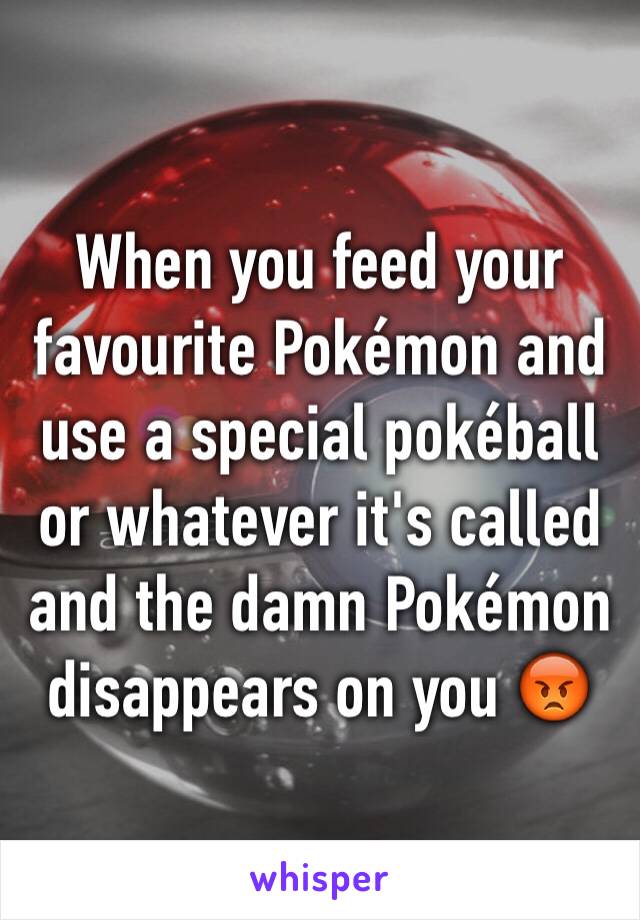 When you feed your favourite Pokémon and use a special pokéball or whatever it's called and the damn Pokémon disappears on you 😡

whisper